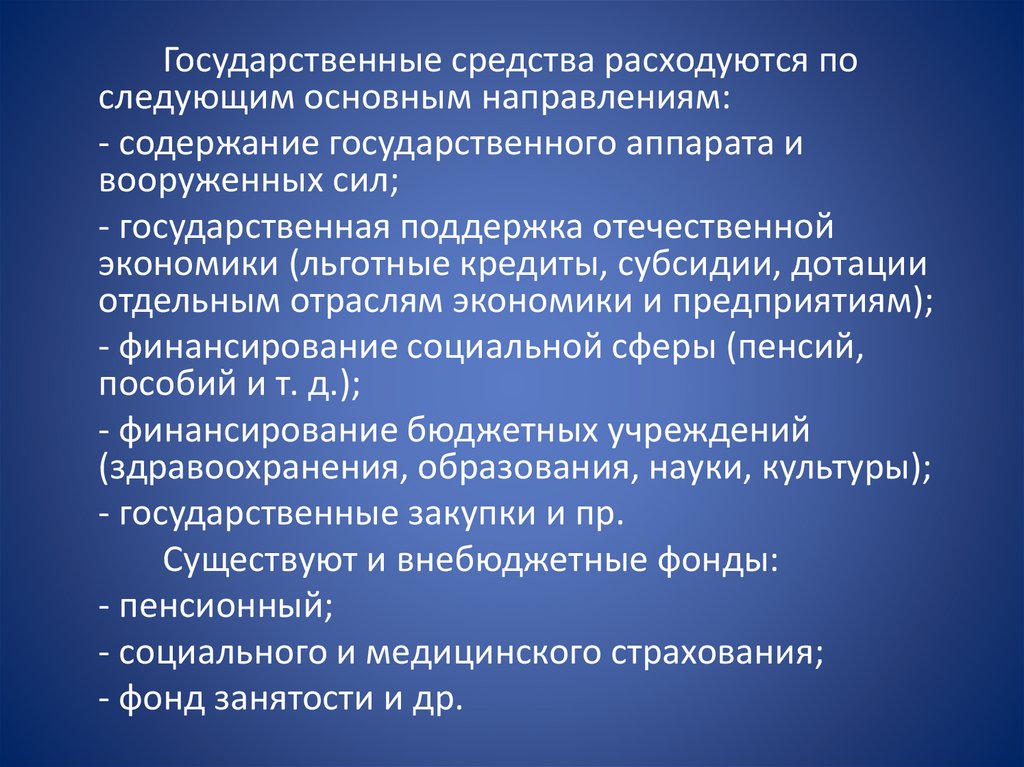 Государственные средства расходуются по следующим основным направлениям:

- содержание государственного аппарата и вооруженных сил;

- государственная поддержка отечественной экономики (льготные кредиты, субсидии, дотации отдельным отраслям экономики и предприятиям);

- финансирование социальной сферы (пенсий, пособий и т. д.);

- финансирование бюджетных учреждений (здравоохранения, образования, науки, культуры);

- государственные закупки и пр.

Существуют и внебюджетные фонды:

- пенсионный;

- социального и медицинского страхования;

- фонд занятости и др.